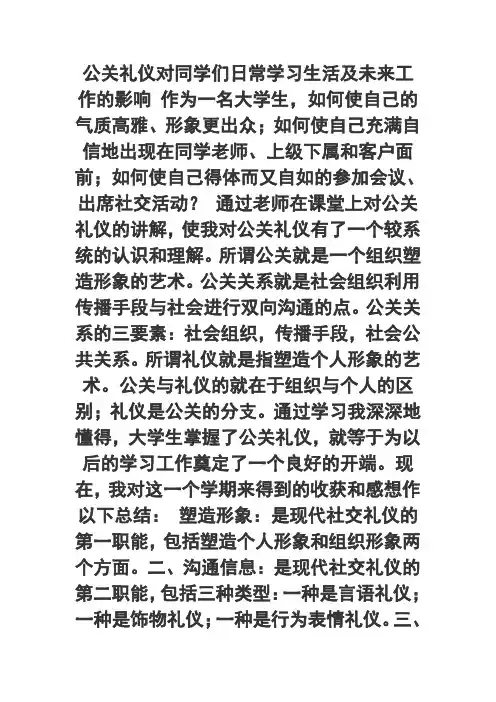 公关礼仪对同学们日常学习生活及未来工作的影响 作为一名大学生，如何使自己的气质高雅、形象更出众；如何使自己充满自信地出现在同学老师、上级下属和客户面前；如何使自己得体而又自如的参加会议、出席社交活动？ 通过老师在课堂上对公关礼仪的讲解，使我对公关礼仪有了一个较系统的认识和理解。所谓公关就是一个组织塑造形象的艺术。公关关系就是社会组织利用传播手段与社会进行双向沟通的点。公关关系的三要素：社会组织，传播手段，社会公共关系。所谓礼仪就是指塑造个人形象的艺术。公关与礼仪的就在于组织与个人的区别；礼仪是公关的分支。通过学习我深深地懂得，大学生掌握了公关礼仪，就等于为以后的学习工作奠定了一个良好的开端。现在，我对这一个学期来得到的收获和感想作以下总结： 塑造形象：是现代社交礼仪的第一职能，包括塑造个人形象和组织形象两个方面。二、沟通信息：是现代社交礼仪的第二职能，包括三种类型：一种是言语礼仪；一种是饰物礼仪；一种是行为表情礼仪。三、